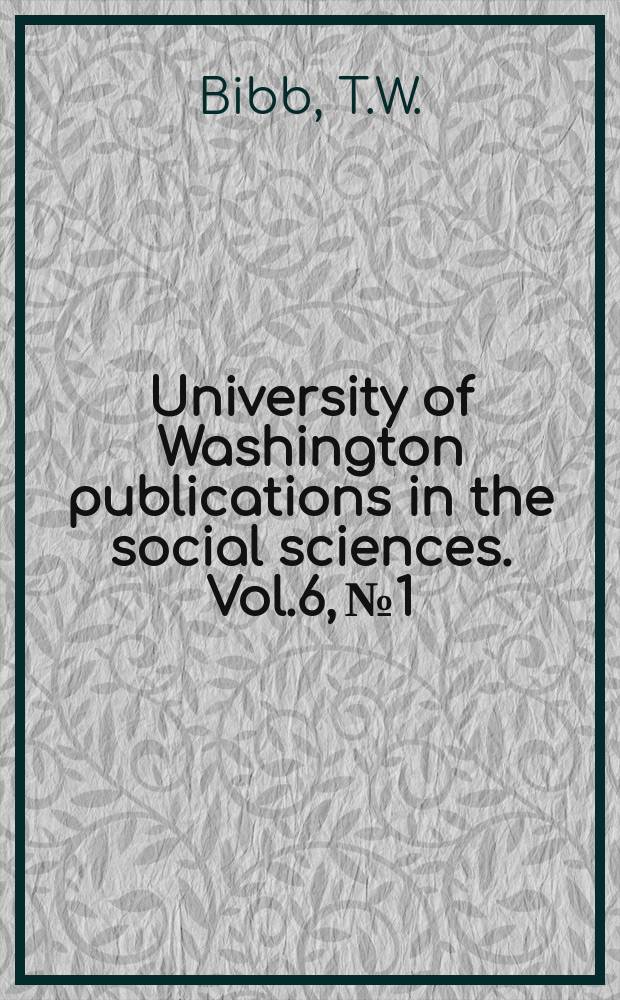 Bibb, T.W.

University of Washington publications in the social sciences. Vol.6, №1